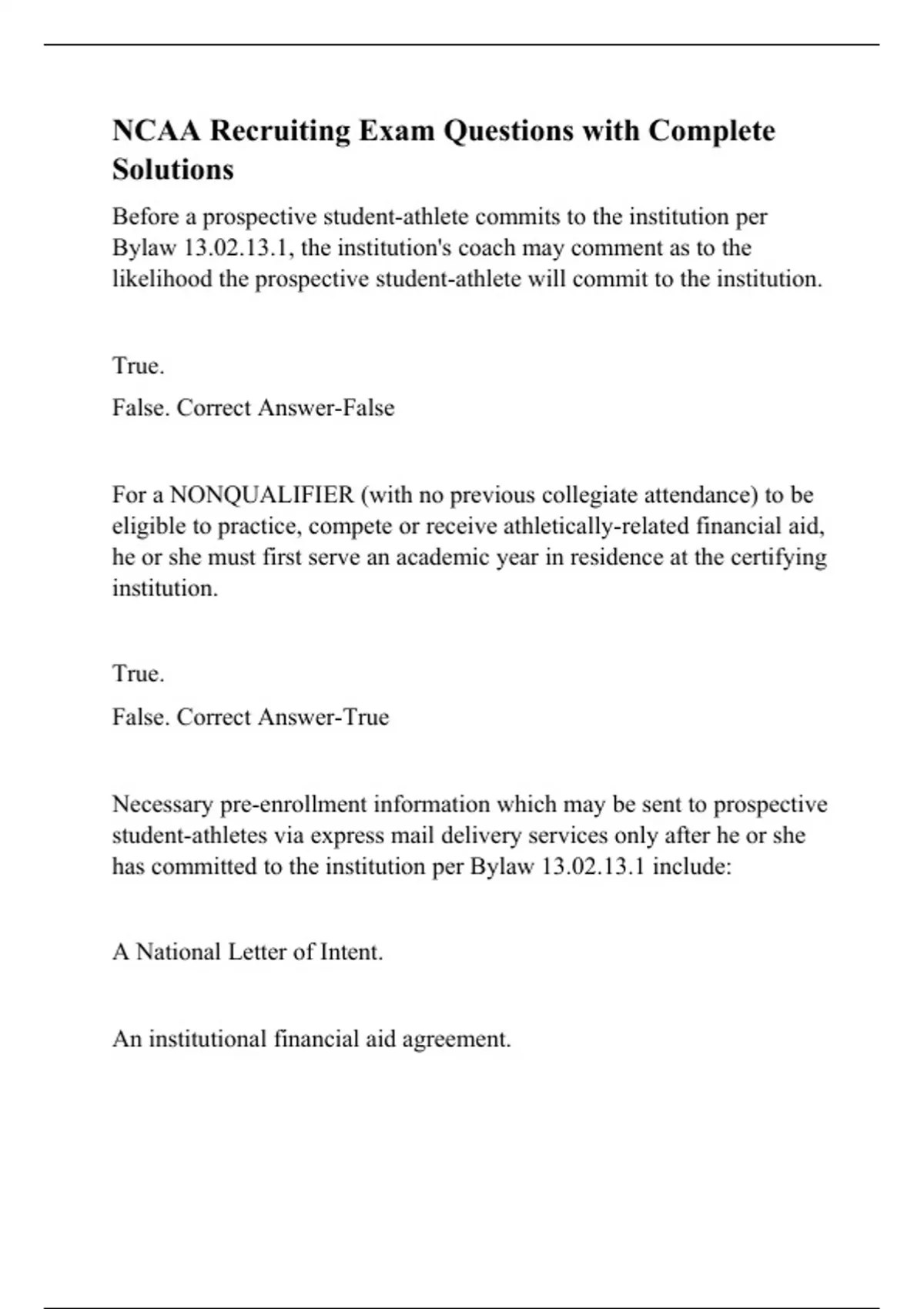 NCAA Recruiting Exam Questions with Complete Solutions

Before a prospective student-athlete commits to the institution per Bylaw 13.02.13.1, the institution's coach may comment as to the likelihood the prospective student-athlete will commit to the institution.

True.

False. Correct Answer-False

For a NONQUALIFIER (with no previous collegiate attendance) to be eligible to practice, compete or receive athletically-related financial aid, he or she must first serve an academic year in residence at the certifying institution.

True.

False. Correct Answer-True

Necessary pre-enrollment information which may be sent to prospective student-athletes via express mail delivery services only after he or she has committed to the institution per Bylaw 13.02.13.1 include:

A National Letter of Intent.

An institutional financial aid agreement.